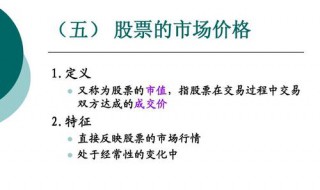 （五） 股票的市场价格

1. 定义

又称为股票的市值，指股票在交易过程中交易双方达成的成交价

2. 特征

直接反映股票的市场行情

处于经常性的变化中